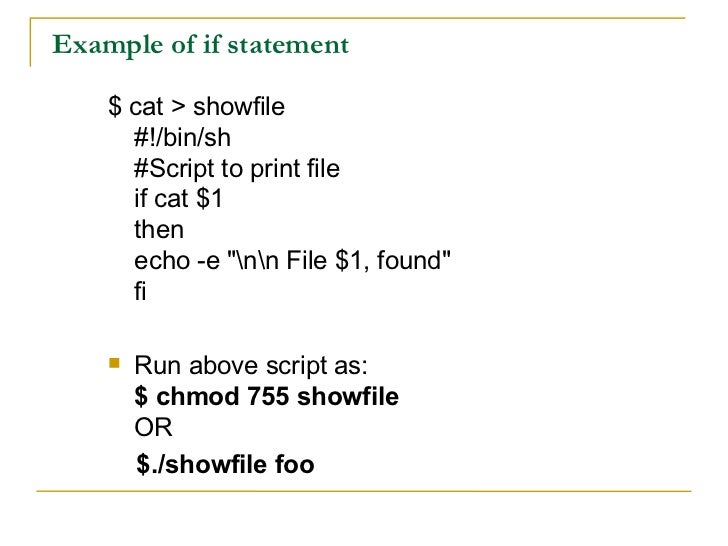 Example of if statement

$ cat > showfile
#!/bin/sh
#Script to print file
if cat $1
then
echo -e "\n\n File $1, found"
fi

• Run above script as:
$ chmod 755 showfile
OR
$./showfile foo